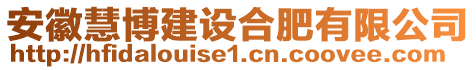 安徽慧博建设合肥有限公司
http://hfidalouise1.cn.coovee.com